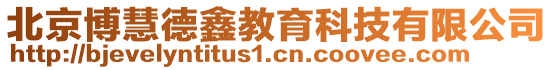 北京博慧德鑫教育科技有限公司
http://bjevelyntitus1.cn.coovee.com